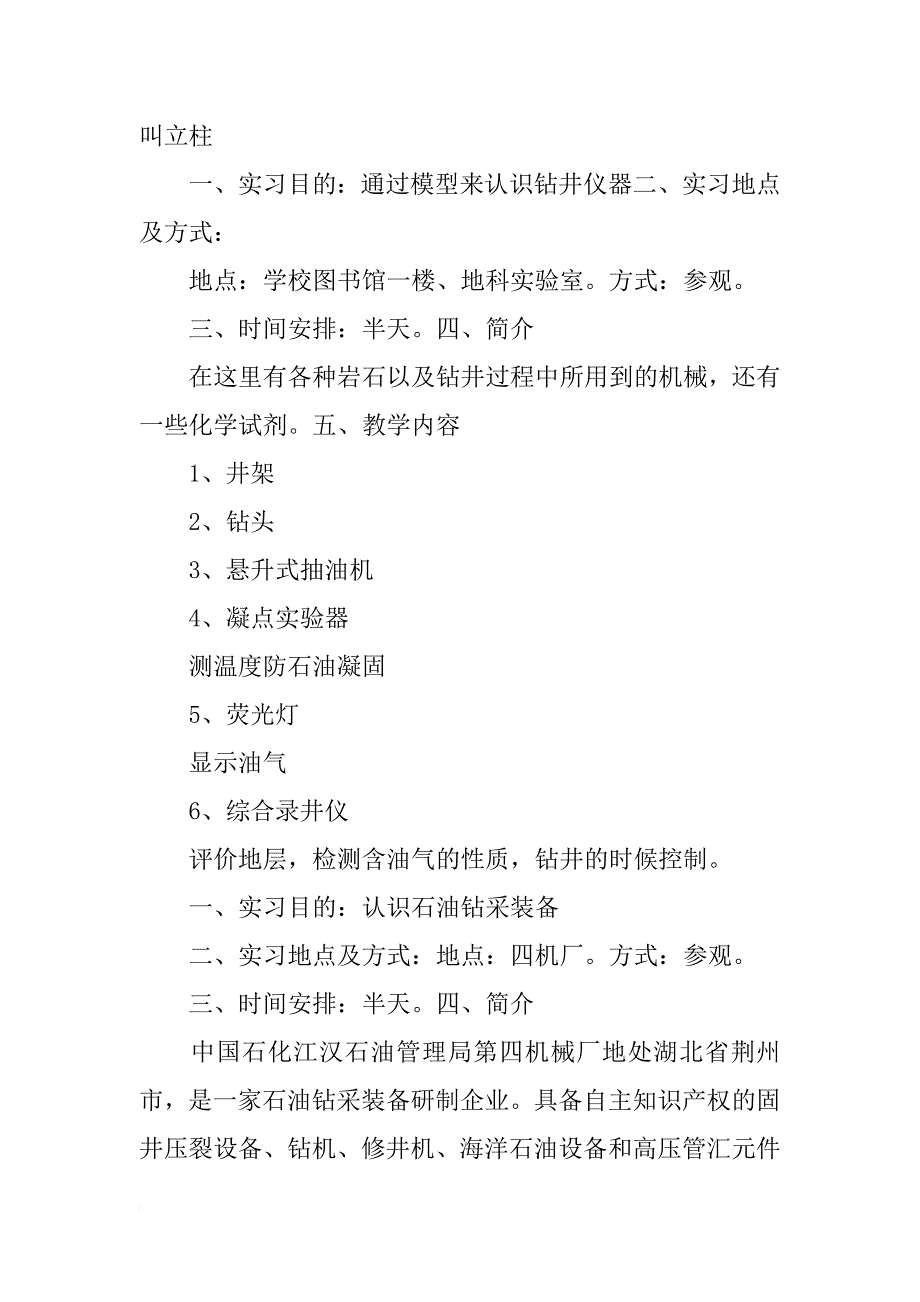 叫立柱

一、实习目的：通过模型来认识钻井仪器二、实习地点及方式：

地点：学校图书馆一楼、地科实验室。方式：参观。

三、时间安排：半天。四、简介

在这里有各种岩石以及钻井过程中所用到的机械，还有一些化学试剂。五、教学内容

1、井架

2、钻头

3、悬升式抽油机

4、凝点实验器

测温度防石油凝固

5、荧光灯

显示油气

6、综合录井仪

评价地层，检测含油气的性质，钻井的时候控制。

一、实习目的：认识石油钻采装备

二、实习地点及方式：地点：四机厂。方式：参观。

三、时间安排：半天。四、简介

中国石化江汉石油管理局第四机械厂地处湖北省荆州市，是一家石油钻采装备研制企业。具备自主知识产权的固井压裂设备、钻机、修井机、海洋石油设备和高压管汇元件